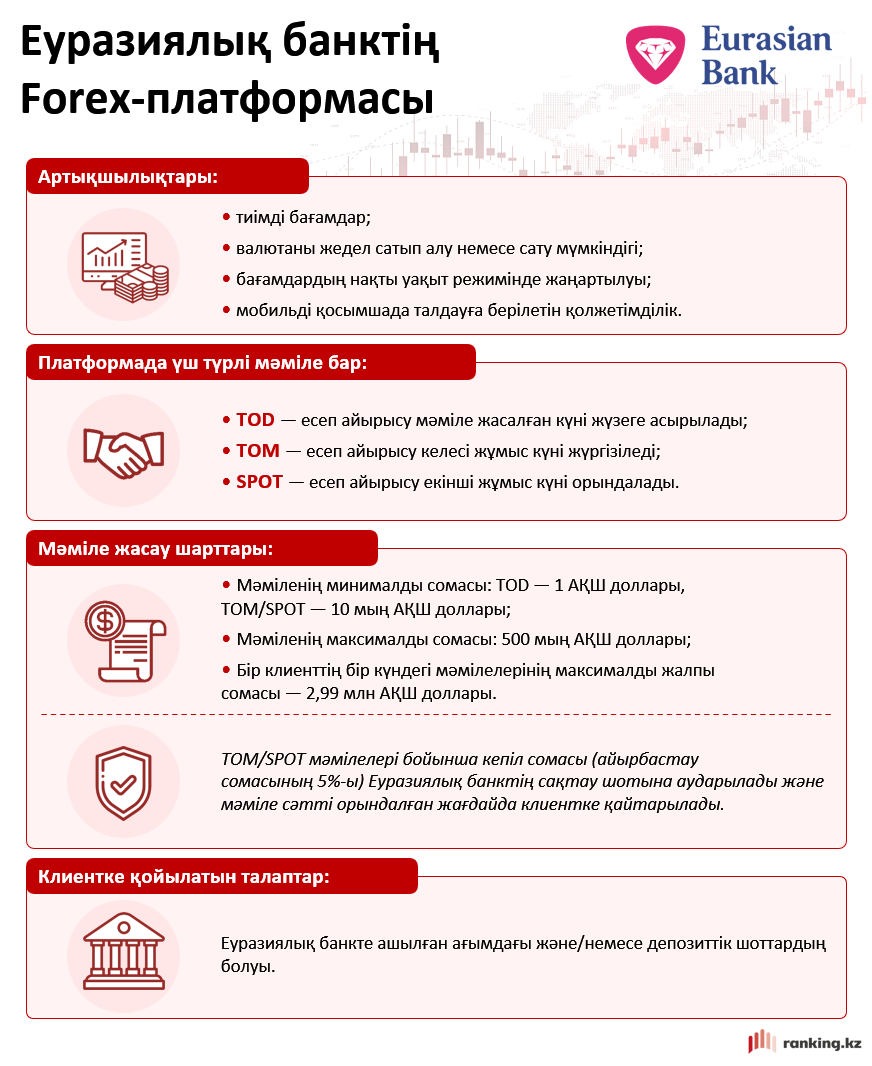 Еуразиялық банктің Forex-платформасы

Eurasian Bank

Артықшылықтары:

• тиімді бағамдар;
• валютаны жедел сатып алу немесе сату мүмкіндігі;
• бағамдардың нақты уақыт режимінде жаңартылуы;
• мобильді қосымшада талдауға берілетін қолжетімділік.

Платформада үш түрлі мәміле бар:

• TOD — есеп айырысу мәміле жасалған күні жүзеге асырылады;
• TOM — есеп айырысу келесі жұмыс күні жүргізіледі;
• SPOT — есеп айырысу екінші жұмыс күні орындалады.

Мәміле жасау шарттары:

• Мәміленің минималды сомасы: TOD — 1 АҚШ доллары, TOM/SPOT — 10 мың АҚШ доллары;
• Мәміленің максималды сомасы: 500 мың АҚШ доллары;
• Бір клиенттің бір күндегі мәмілелерінің максималды жалпы сомасы — 2,99 млн АҚШ доллары.

TOM/SPOT мәмілелері бойынша кепіл сомасы (айырбастау сомасының 5%-ы) Еуразиялық банктің сақтау шотына аударылады және мәміле сәтті орындалған жағдайда клиентке қайтарылады.

Клиентке қойылатын талаптар:

Еуразиялық банкте ашылған ағымдағы және/немесе депозиттік шоттардың болуы.

ranking.kz